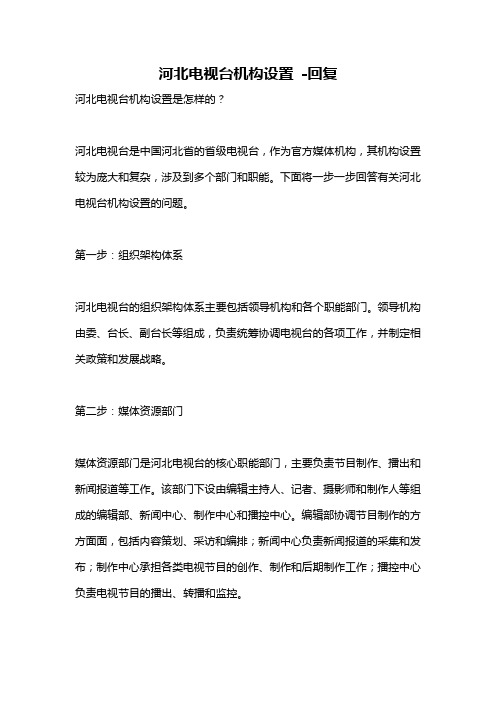 河北电视台机构设置 -回复

河北电视台机构设置是怎样的？

河北电视台是中国河北省的省级电视台，作为官方媒体机构，其机构设置较为庞大和复杂，涉及到多个部门和职能。下面将一步一步回答有关河北电视台机构设置的问题。

第一步：组织架构体系

河北电视台的组织架构体系主要包括领导机构和各个职能部门。领导机构由委、台长、副台长等组成，负责统筹协调电视台的各项工作，并制定相关政策和发展战略。

第二步：媒体资源部门

媒体资源部门是河北电视台的核心职能部门，主要负责节目制作、播出和新闻报道等工作。该部门下设由编辑主持人、记者、摄影师和制作人等组成的编辑部、新闻中心、制作中心和播控中心。编辑部协调节目制作的方方面面，包括内容策划、采访和编排；新闻中心负责新闻报道的采集和发布；制作中心承担各类电视节目的创作、制作和后期制作工作；播控中心负责电视节目的播出、转播和监控。